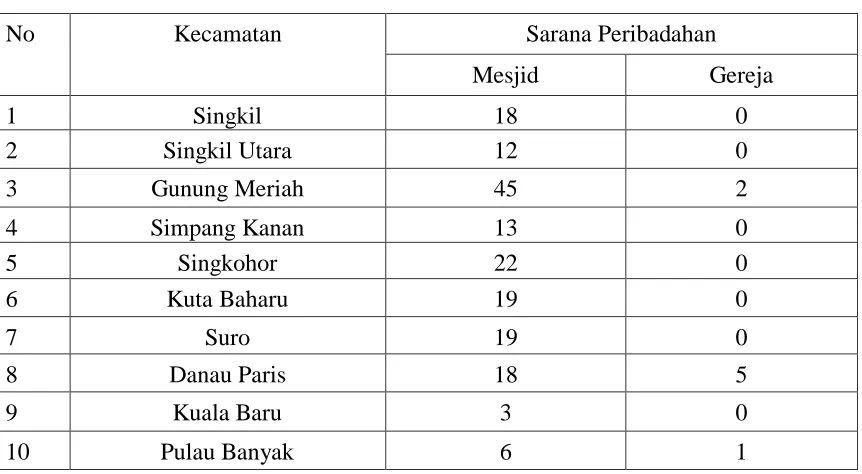 | No | Kecamatan | Sarana Peribadahan | |
|---|---|---|---|
| | | Mesjid | Gereja |
| 1 | Singkil | 18 | 0 |
| 2 | Singkil Utara | 12 | 0 |
| 3 | Gunung Meriah | 45 | 2 |
| 4 | Simpang Kanan | 13 | 0 |
| 5 | Singkohor | 22 | 0 |
| 6 | Kuta Baharu | 19 | 0 |
| 7 | Suro | 19 | 0 |
| 8 | Danau Paris | 18 | 5 |
| 9 | Kuala Baru | 3 | 0 |
| 10 | Pulau Banyak | 6 | 1 |